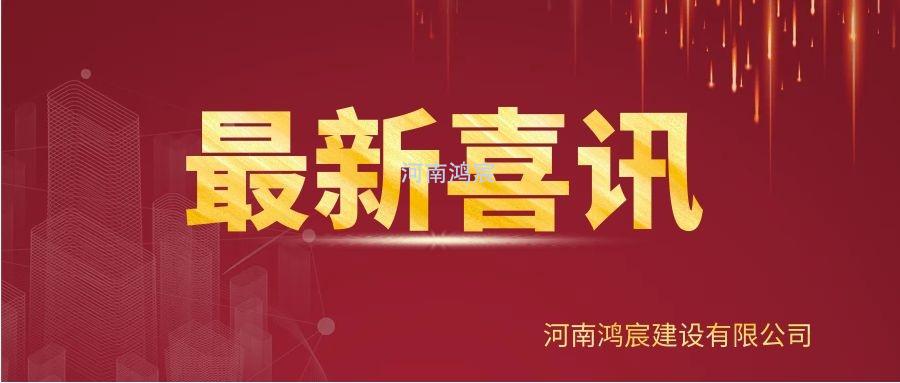 最新喜讯

河南鸿宸

河南鸿宸建设有限公司